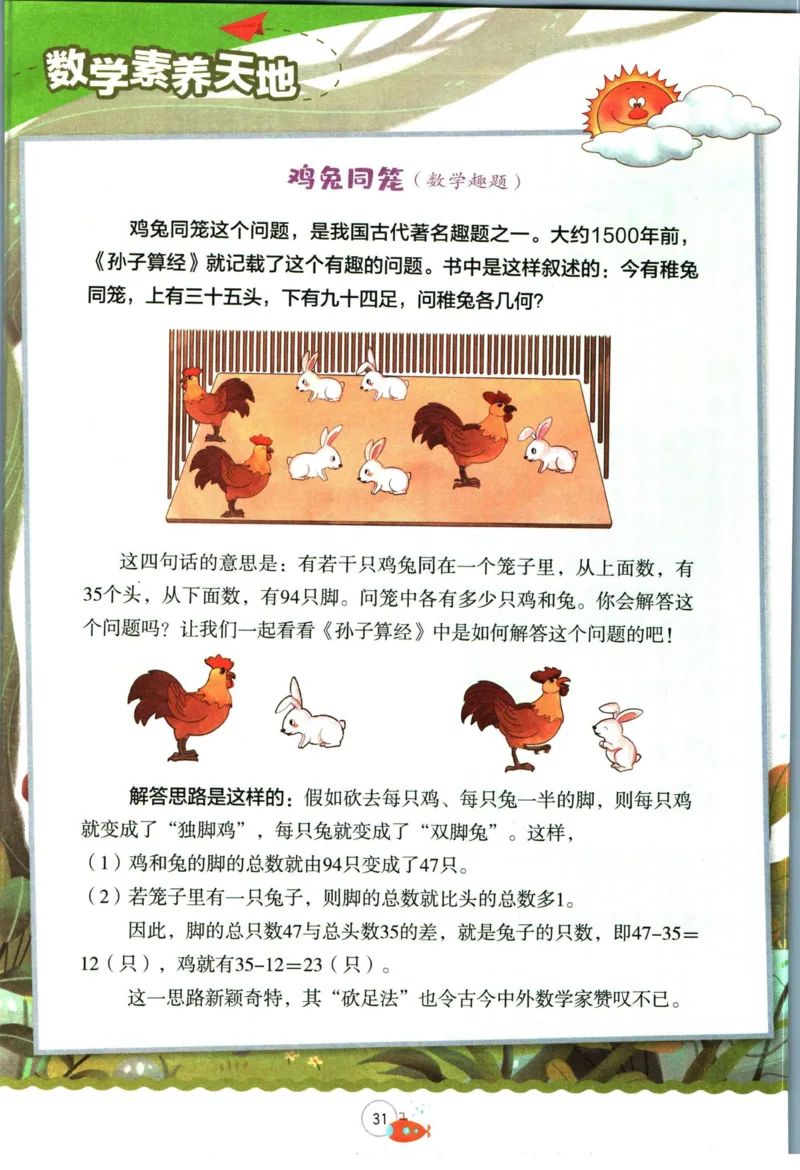 数学素养天地

鸡兔同笼（数学趣题）

鸡兔同笼这个问题，是我国古代著名趣题之一。大约1500年前，《孙子算经》就记载了这个有趣的问题。书中是这样叙述的：今有稚兔同笼，上有三十五头，下有九十四足，问稚兔各几何？

这四句话的意思是：有若干只鸡兔同在一个笼子里，从上面数，有35个头，从下面数，有94只脚。问笼中各有多少只鸡和兔。你会解答这个问题吗？让我们一起看看《孙子算经》中是如何解答这个问题的吧！

解答思路是这样的：假如砍去每只鸡、每只兔一半的脚，则每只鸡就变成了“独脚鸡”，每只兔就变成了“双脚兔”。这样，
（1）鸡和兔的脚的总数就由94只变成了47只。
（2）若笼子里有一只兔子，则脚的总数就比头的总数多1。

因此，脚的总只数47与总头数35的差，就是兔子的只数，即47－35＝12（只），鸡就有35－12＝23（只）。

这一思路新颖奇特，其“砍足法”也令古今中外数学家赞叹不已。

31